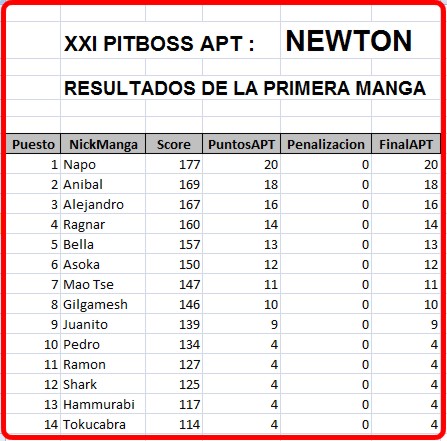 XXI PITBOSS APT : NEWTON

RESULTADOS DE LA PRIMERA MANGA

| Puesto | NickManga | Score | PuntosAPT | Penalizacion | FinalAPT |
|---|---|---|---|---|---|
| 1 | Napo | 177 | 20 | 0 | 20 |
| 2 | Anibal | 169 | 18 | 0 | 18 |
| 3 | Alejandro | 167 | 16 | 0 | 16 |
| 4 | Ragnar | 160 | 14 | 0 | 14 |
| 5 | Bella | 157 | 13 | 0 | 13 |
| 6 | Asoka | 150 | 12 | 0 | 12 |
| 7 | Mao Tse | 147 | 11 | 0 | 11 |
| 8 | Gilgamesh | 146 | 10 | 0 | 10 |
| 9 | Juanito | 139 | 9 | 0 | 9 |
| 10 | Pedro | 134 | 4 | 0 | 4 |
| 11 | Ramon | 127 | 4 | 0 | 4 |
| 12 | Shark | 125 | 4 | 0 | 4 |
| 13 | Hammurabi | 117 | 4 | 0 | 4 |
| 14 | Tokucabra | 114 | 4 | 0 | 4 |